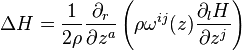 $\Delta H = \frac{1}{2\rho} \frac{\partial_r}{\partial z^a} \left( \rho \omega^{ij}(z) \frac{\partial_l H}{\partial z^j} \right)$